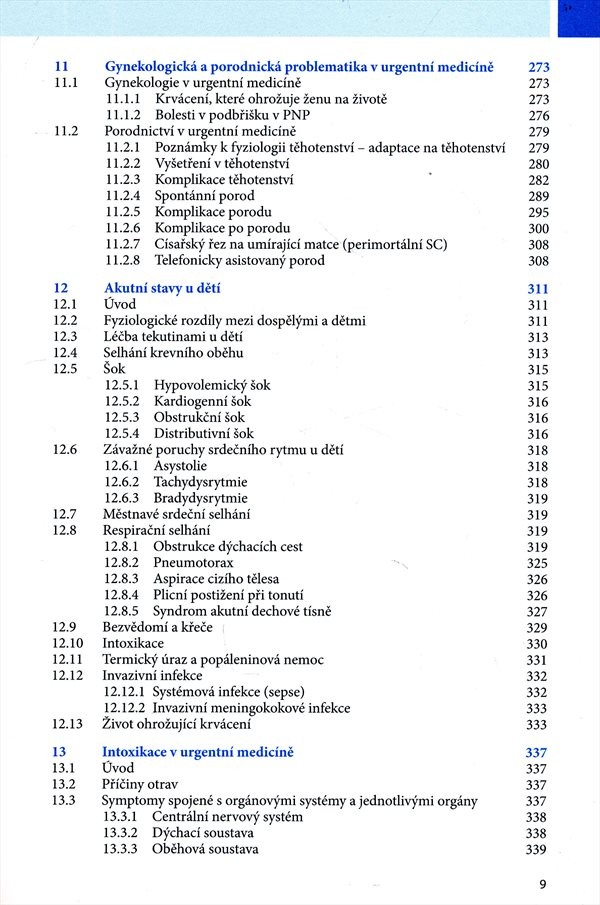 11 Gynekologická a porodnická problematika v urgentní medicíně 273
11.1 Gynekologie v urgentní medicíně 273
11.1.1 Krvácení, které ohrožuje ženu na životě 273
11.1.2 Bolesti v podbřišku v PNP 276
11.2 Porodnictví v urgentní medicíně 279
11.2.1 Poznámky k fyziologii těhotenství – adaptace na těhotenství 279
11.2.2 Vyšetření v těhotenství 280
11.2.3 Komplikace těhotenství 282
11.2.4 Spontánní porod 289
11.2.5 Komplikace porodu 295
11.2.6 Komplikace po porodu 300
11.2.7 Císařský řez na umírající matce (perimortální SC) 308
11.2.8 Telefonicky asistovaný porod 308

12 Akutní stavy u dětí 311
12.1 Úvod 311
12.2 Fyziologické rozdíly mezi dospělými a dětmi 311
12.3 Léčba tekutinami u dětí 313
12.4 Selhání krevního oběhu 313
12.5 Šok 315
12.5.1 Hypovolemický šok 315
12.5.2 Kardiogenní šok 316
12.5.3 Obstrukční šok 316
12.5.4 Distributivní šok 316
12.6 Závažné poruchy srdečního rytmu u dětí 318
12.6.1 Asystolie 318
12.6.2 Tachydysrytmie 318
12.6.3 Bradydysrytmie 319
12.7 Městnavé srdeční selhání 319
12.8 Respirační selhání 319
12.8.1 Obstrukce dýchacích cest 319
12.8.2 Pneumotorax 325
12.8.3 Aspirace cizího tělesa 326
12.8.4 Plicní postižení při tonutí 326
12.8.5 Syndrom akutní dechové tísně 327
12.9 Bezvědomí a křeče 329
12.10 Intoxikace 330
12.11 Termický úraz a popáleninová nemoc 331
12.12 Invazivní infekce 332
12.12.1 Systémová infekce (sepse) 332
12.12.2 Invazivní meningokokové infekce 333
12.13 Život ohrožující krvácení 333

13 Intoxikace v urgentní medicíně 337
13.1 Úvod 337
13.2 Příčiny otrav 337
13.3 Symptomy spojené s orgánovými systémy a jednotlivými orgány 337
13.3.1 Centrální nervový systém 338
13.3.2 Dýchací soustava 338
13.3.3 Oběhová soustava 339

9